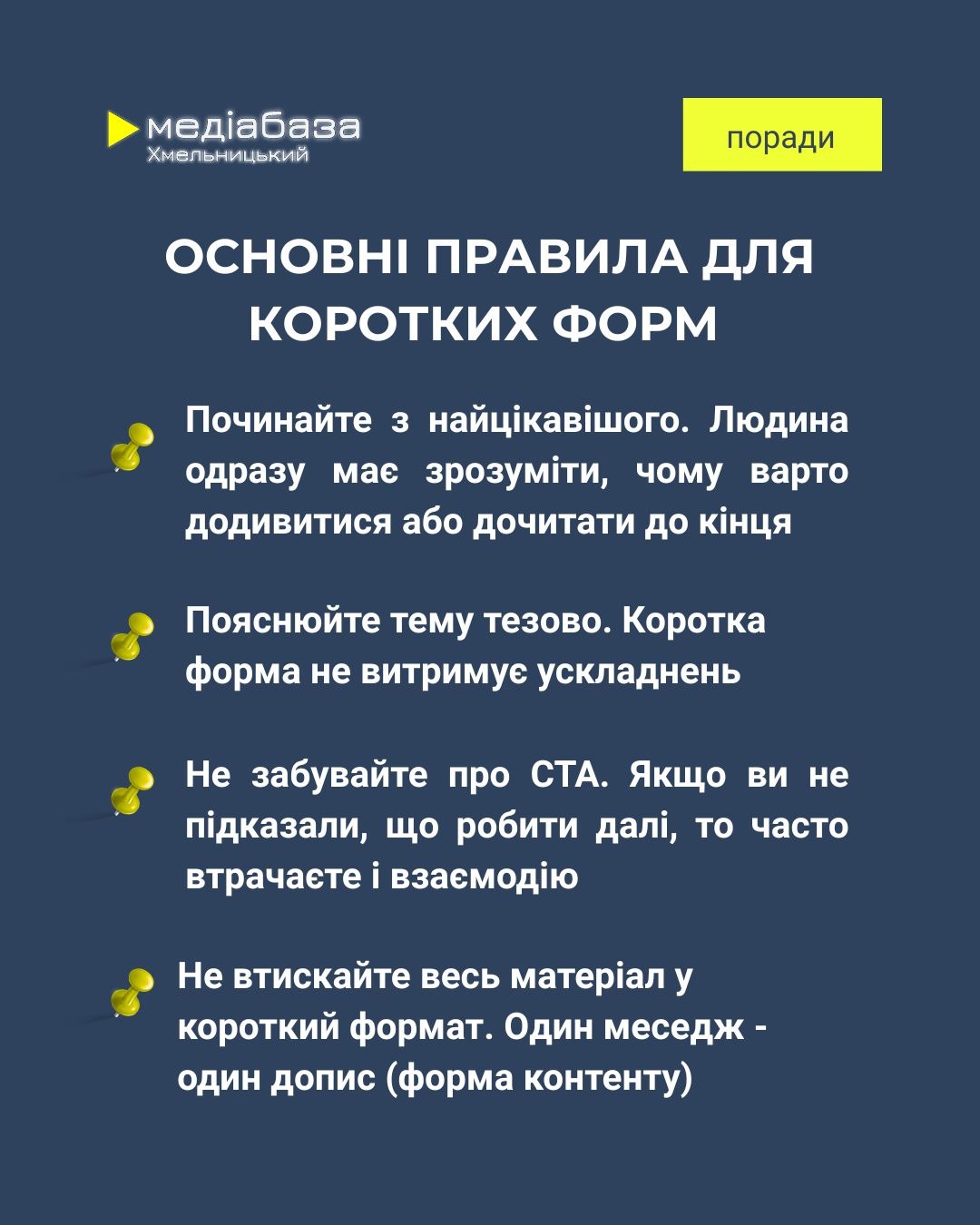 медіабаза
Хмельницький

поради

ОСНОВНІ ПРАВИЛА ДЛЯ КОРОТКИХ ФОРМ

Починайте з найцікавішого. Людина одразу має зрозуміти, чому варто додивитися або дочитати до кінця

Пояснюйте тему тезово. Коротка форма не витримує ускладнень

Не забувайте про СТА. Якщо ви не підказали, що робити далі, то часто втрачаєте і взаємодію

Не втискайте весь матеріал у короткий формат. Один меседж - один допис (форма контенту)